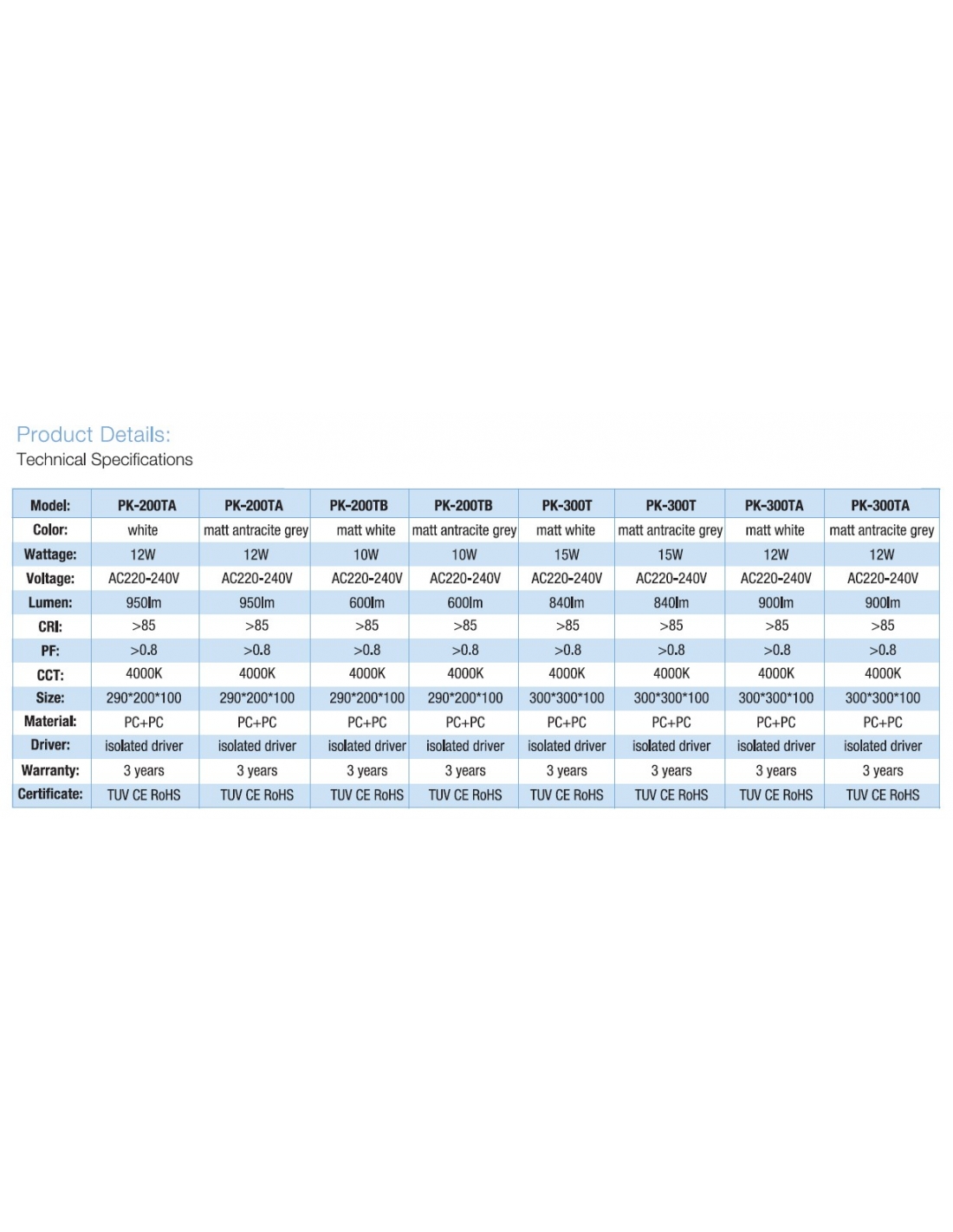 Product Details:
Technical Specifications

| Model: | PK-200TA | PK-200TA | PK-200TB | PK-200TB | PK-300T | PK-300T | PK-300TA | PK-300TA |
|---|---|---|---|---|---|---|---|---|
| Color: | white | matt antracite grey | matt white | matt antracite grey | matt white | matt antracite grey | matt white | matt antracite grey |
| Wattage: | 12W | 12W | 10W | 10W | 15W | 15W | 12W | 12W |
| Voltage: | AC220-240V | AC220-240V | AC220-240V | AC220-240V | AC220-240V | AC220-240V | AC220-240V | AC220-240V |
| Lumen: | 950lm | 950lm | 600lm | 600lm | 840lm | 840lm | 900lm | 900lm |
| CRI: | >85 | >85 | >85 | >85 | >85 | >85 | >85 | >85 |
| PF: | >0.8 | >0.8 | >0.8 | >0.8 | >0.8 | >0.8 | >0.8 | >0.8 |
| CCT: | 4000K | 4000K | 4000K | 4000K | 4000K | 4000K | 4000K | 4000K |
| Size: | 290*200*100 | 290*200*100 | 290*200*100 | 290*200*100 | 300*300*100 | 300*300*100 | 300*300*100 | 300*300*100 |
| Material: | PC+PC | PC+PC | PC+PC | PC+PC | PC+PC | PC+PC | PC+PC | PC+PC |
| Driver: | isolated driver | isolated driver | isolated driver | isolated driver | isolated driver | isolated driver | isolated driver | isolated driver |
| Warranty: | 3 years | 3 years | 3 years | 3 years | 3 years | 3 years | 3 years | 3 years |
| Certificate: | TUV CE RoHS | TUV CE RoHS | TUV CE RoHS | TUV CE RoHS | TUV CE RoHS | TUV CE RoHS | TUV CE RoHS | TUV CE RoHS |